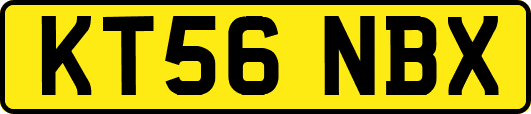 KT56 NBX